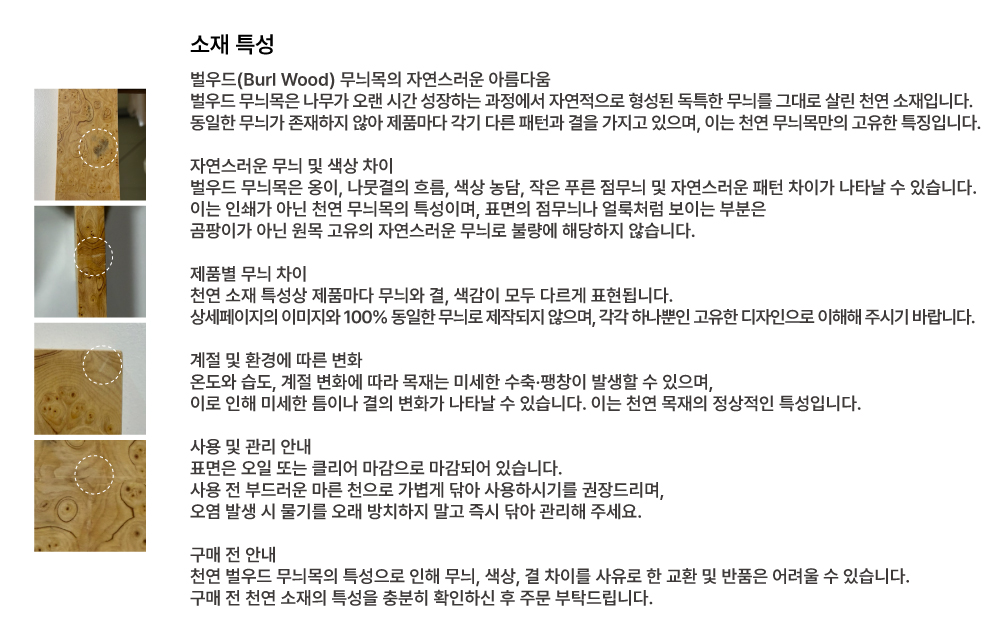 소재 특성

벌우드(Burl Wood) 무늬목의 자연스러운 아름다움
벌우드 무늬목은 나무가 오랜 시간 성장하는 과정에서 자연적으로 형성된 독특한 무늬를 그대로 살린 천연 소재입니다.
동일한 무늬가 존재하지 않아 제품마다 각기 다른 패턴과 결을 가지고 있으며, 이는 천연 무늬목만의 고유한 특징입니다.

자연스러운 무늬 및 색상 차이
벌우드 무늬목은 옹이, 나뭇결의 흐름, 색상 농담, 작은 푸른 점무늬 및 자연스러운 패턴 차이가 나타날 수 있습니다.
이는 인쇄가 아닌 천연 무늬목의 특성이며, 표면의 점무늬나 얼룩처럼 보이는 부분은
곰팡이가 아닌 원목 고유의 자연스러운 무늬로 불량에 해당하지 않습니다.

제품별 무늬 차이
천연 소재 특성상 제품마다 무늬와 결, 색감이 모두 다르게 표현됩니다.
상세페이지의 이미지와 100% 동일한 무늬로 제작되지 않으며, 각각 하나뿐인 고유한 디자인으로 이해해 주시기 바랍니다.

계절 및 환경에 따른 변화
온도와 습도, 계절 변화에 따라 목재는 미세한 수축·팽창이 발생할 수 있으며,
이로 인해 미세한 틈이나 결의 변화가 나타날 수 있습니다. 이는 천연 목재의 정상적인 특성입니다.

사용 및 관리 안내
표면은 오일 또는 클리어 마감으로 마감되어 있습니다.
사용 전 부드러운 마른 천으로 가볍게 닦아 사용하시기를 권장드리며,
오염 발생 시 물기를 오래 방치하지 말고 즉시 닦아 관리해 주세요.

구매 전 안내
천연 벌우드 무늬목의 특성으로 인해 무늬, 색상, 결 차이를 사유로 한 교환 및 반품은 어려울 수 있습니다.
구매 전 천연 소재의 특성을 충분히 확인하신 후 주문 부탁드립니다.